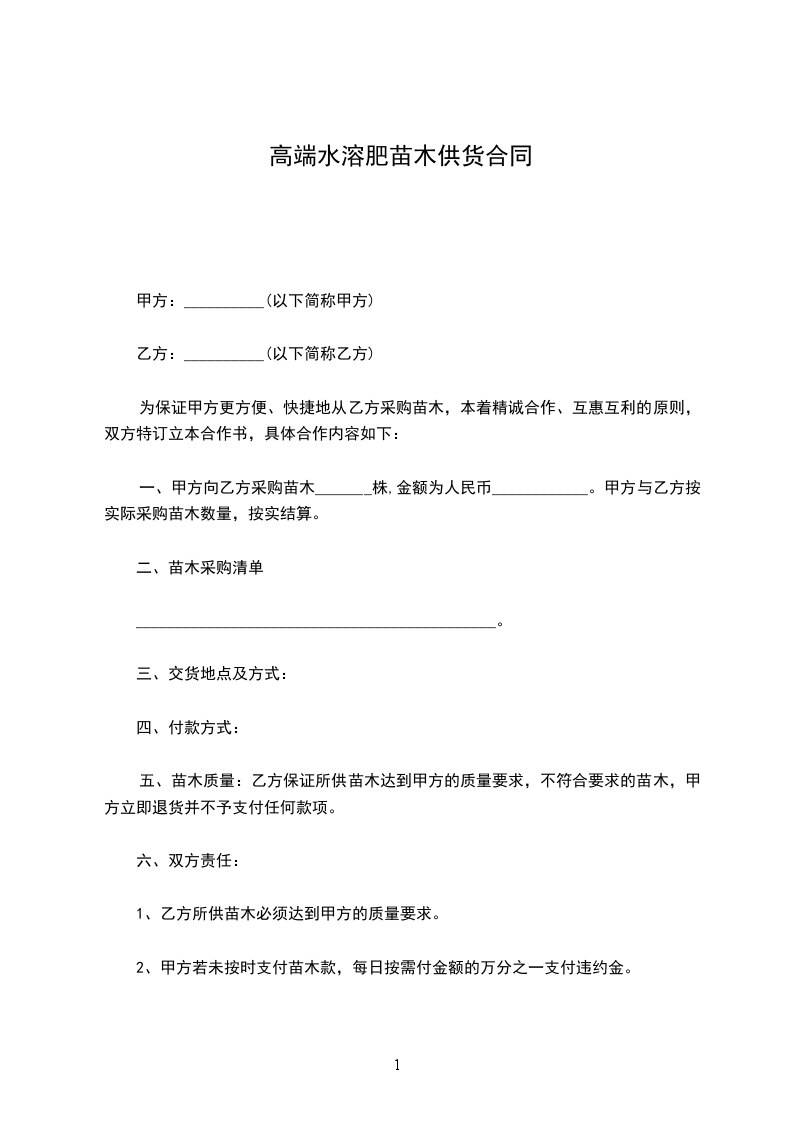 高端水溶肥苗木供货合同

甲方：__________(以下简称甲方)

乙方：__________(以下简称乙方)

为保证甲方更方便、快捷地从乙方采购苗木，本着精诚合作、互惠互利的原则，双方特订立本合作书，具体合作内容如下：

一、甲方向乙方采购苗木_______株,金额为人民币____________。甲方与乙方按实际采购苗木数量，按实结算。

二、苗木采购清单

_____________________________________________。

三、交货地点及方式：

四、付款方式：

五、苗木质量：乙方保证所供苗木达到甲方的质量要求，不符合要求的苗木，甲方立即退货并不予支付任何款项。

六、双方责任：

1、乙方所供苗木必须达到甲方的质量要求。

2、甲方若未按时支付苗木款，每日按需付金额的万分之一支付违约金。

1